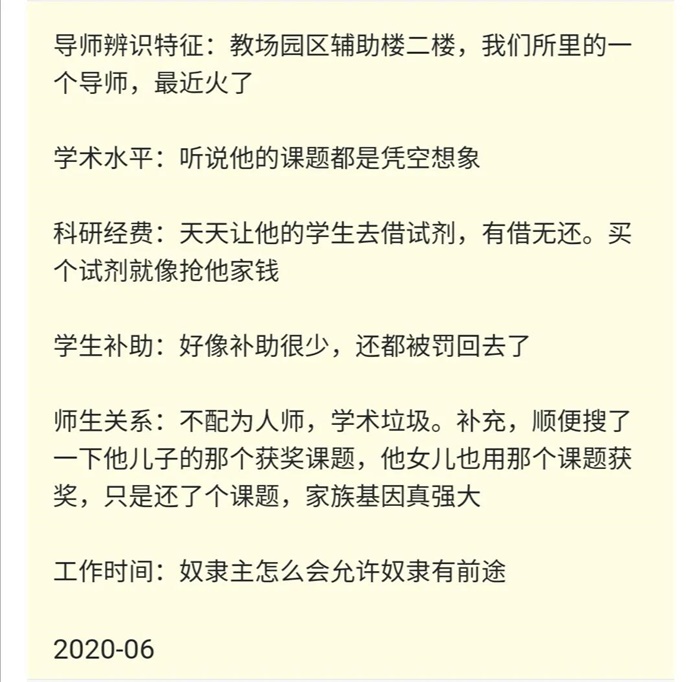 导师辨识特征：教场园区辅助楼二楼，我们所里的一个导师，最近火了

学术水平：听说他的课题都是凭空想象

科研经费：天天让他的学生去借试剂，有借无还。买个试剂就像抢他家钱

学生补助：好像补助很少，还都被罚回去了

师生关系：不配为人师，学术垃圾。补充，顺便搜了一下他儿子的那个获奖课题，他女儿也用那个课题获奖，只是还了个课题，家族基因真强大

工作时间：奴隶主怎么会允许奴隶有前途

2020-06